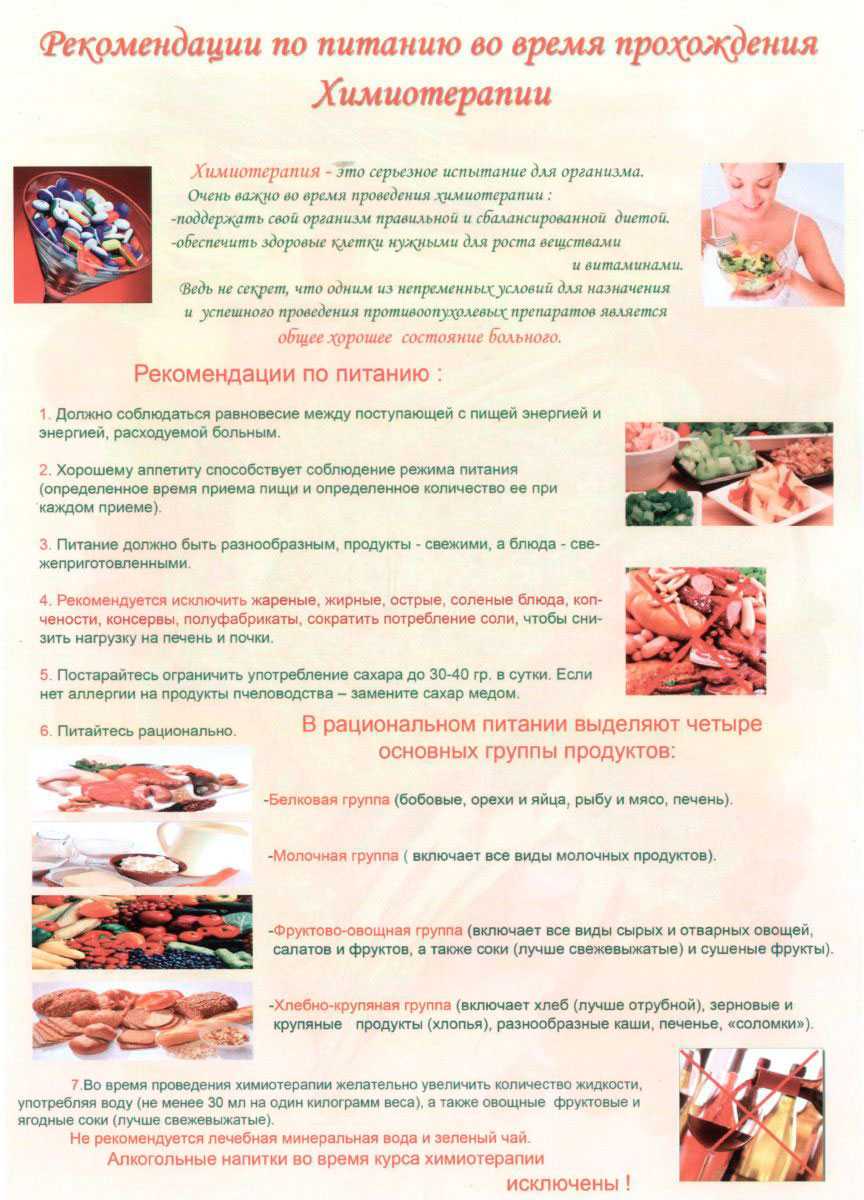 Рекомендации по питанию во время прохождения Химиотерапии

Химиотерапия - это серьезное испытание для организма.
Очень важно во время проведения химиотерапии :
-поддержать свой организм правильной и сбалансированной диетой.
-обеспечить здоровые клетки нужными для роста веществами и витаминами.
Ведь не секрет, что одним из непременных условий для назначения и успешного проведения противоопухолевых препаратов является общее хорошее состояние больного.

Рекомендации по питанию :

1. Должно соблюдаться равновесие между поступающей с пищей энергией и энергией, расходуемой больным.

2. Хорошему аппетиту способствует соблюдение режима питания (определенное время приема пищи и определенное количество ее при каждом приеме).

3. Питание должно быть разнообразным, продукты - свежими, а блюда - свежеприготовленными.

4. Рекомендуется исключить жареные, жирные, острые, соленые блюда, копчености, консервы, полуфабрикаты, сократить потребление соли, чтобы снизить нагрузку на печень и почки.

5. Постарайтесь ограничить употребление сахара до 30-40 гр. в сутки. Если нет аллергии на продукты пчеловодства – замените сахар медом.

6. Питайтесь рационально.

В рациональном питании выделяют четыре основных группы продуктов:

-Белковая группа (бобовые, орехи и яйца, рыбу и мясо, печень).

-Молочная группа ( включает все виды молочных продуктов).

-Фруктово-овощная группа (включает все виды сырых и отварных овощей, салатов и фруктов, а также соки (лучше свежевыжатые) и сушеные фрукты).

-Хлебно-крупяная группа (включает хлеб (лучше отрубной), зерновые и крупяные продукты (хлопья), разнообразные каши, печенье, «соломки»).

7.Во время проведения химиотерапии желательно увеличить количество жидкости, употребляя воду (не менее 30 мл на один килограмм веса), а также овощные фруктовые и ягодные соки (лучше свежевыжатые).
Не рекомендуется лечебная минеральная вода и зеленый чай.
Алкогольные напитки во время курса химиотерапии исключены !